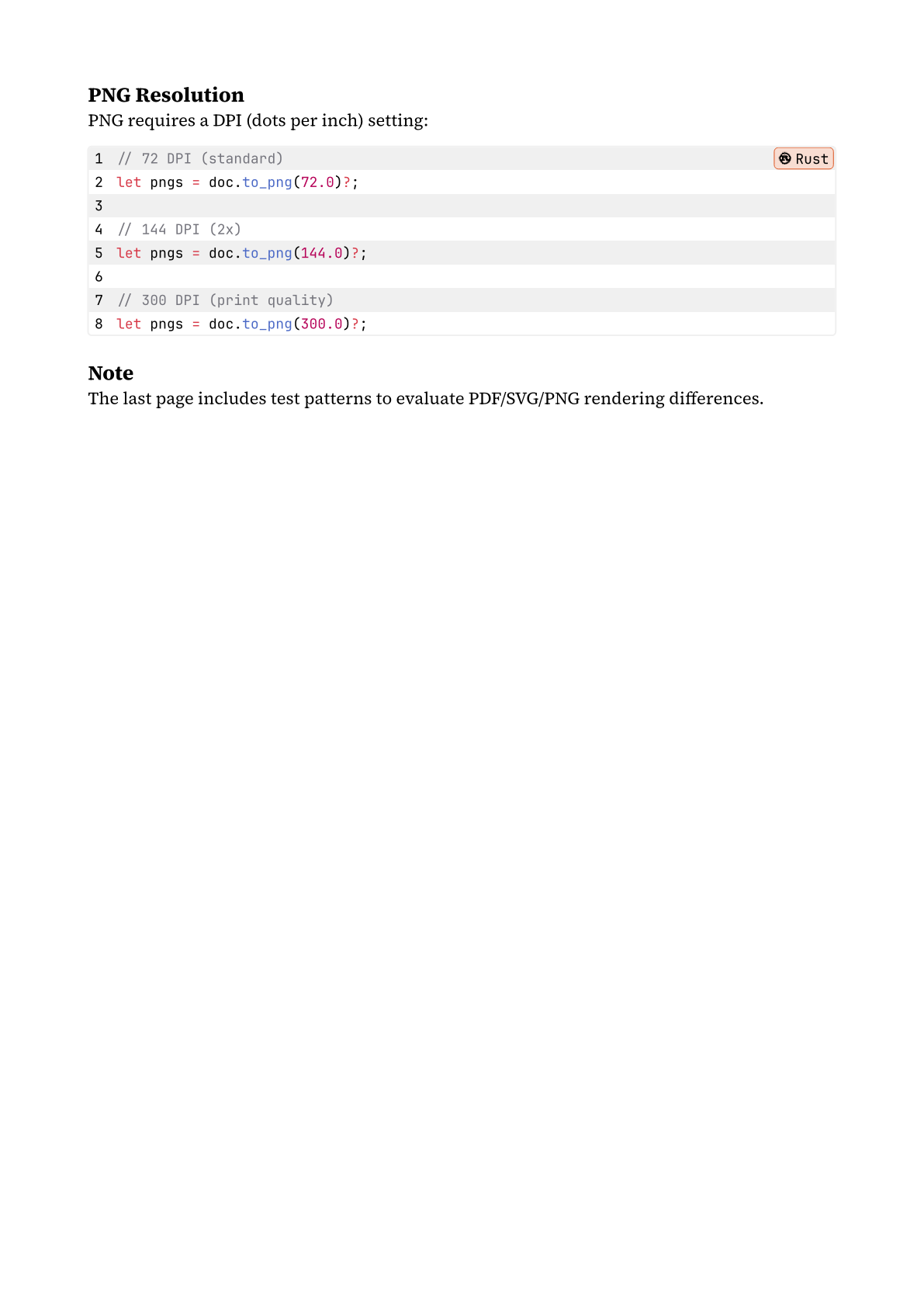 PNG Resolution
PNG requires a DPI (dots per inch) setting:

Rust

1 // 72 DPI (standard)
2 let pngs = doc.to_png(72.0)?;
3
4 // 144 DPI (2x)
5 let pngs = doc.to_png(144.0)?;
6
7 // 300 DPI (print quality)
8 let pngs = doc.to_png(300.0)?;

Note
The last page includes test patterns to evaluate PDF/SVG/PNG rendering differences.